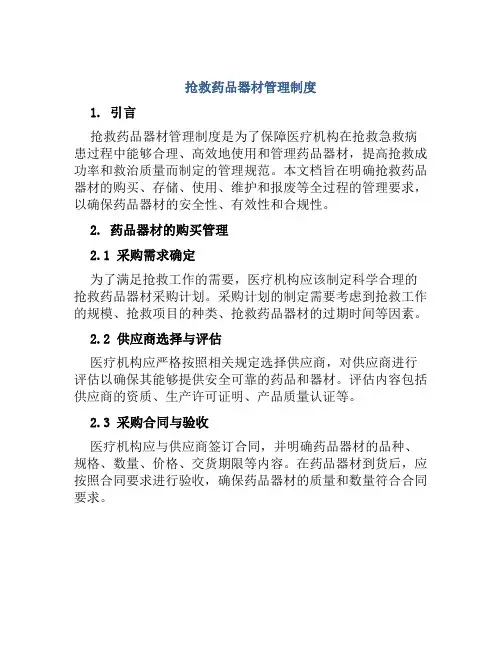 抢救药品器材管理制度

1. 引言

抢救药品器材管理制度是为了保障医疗机构在抢救急救病患过程中能够合理、高效地使用和管理药品器材，提高抢救成功率和救治质量而制定的管理规范。本文档旨在明确抢救药品器材的购买、存储、使用、维护和报废等全过程的管理要求，以确保药品器材的安全性、有效性和合规性。

2. 药品器材的购买管理

2.1 采购需求确定

为了满足抢救工作的需要，医疗机构应该制定科学合理的抢救药品器材采购计划。采购计划的制定需要考虑到抢救工作的规模、抢救项目的种类、抢救药品器材的过期时间等因素。

2.2 供应商选择与评估

医疗机构应严格按照相关规定选择供应商，对供应商进行评估以确保其能够提供安全可靠的药品和器材。评估内容包括供应商的资质、生产许可证明、产品质量认证等。

2.3 采购合同与验收

医疗机构应与供应商签订合同，并明确药品器材的品种、规格、数量、价格、交货期限等内容。在药品器材到货后，应按照合同要求进行验收，确保药品器材的质量和数量符合合同要求。